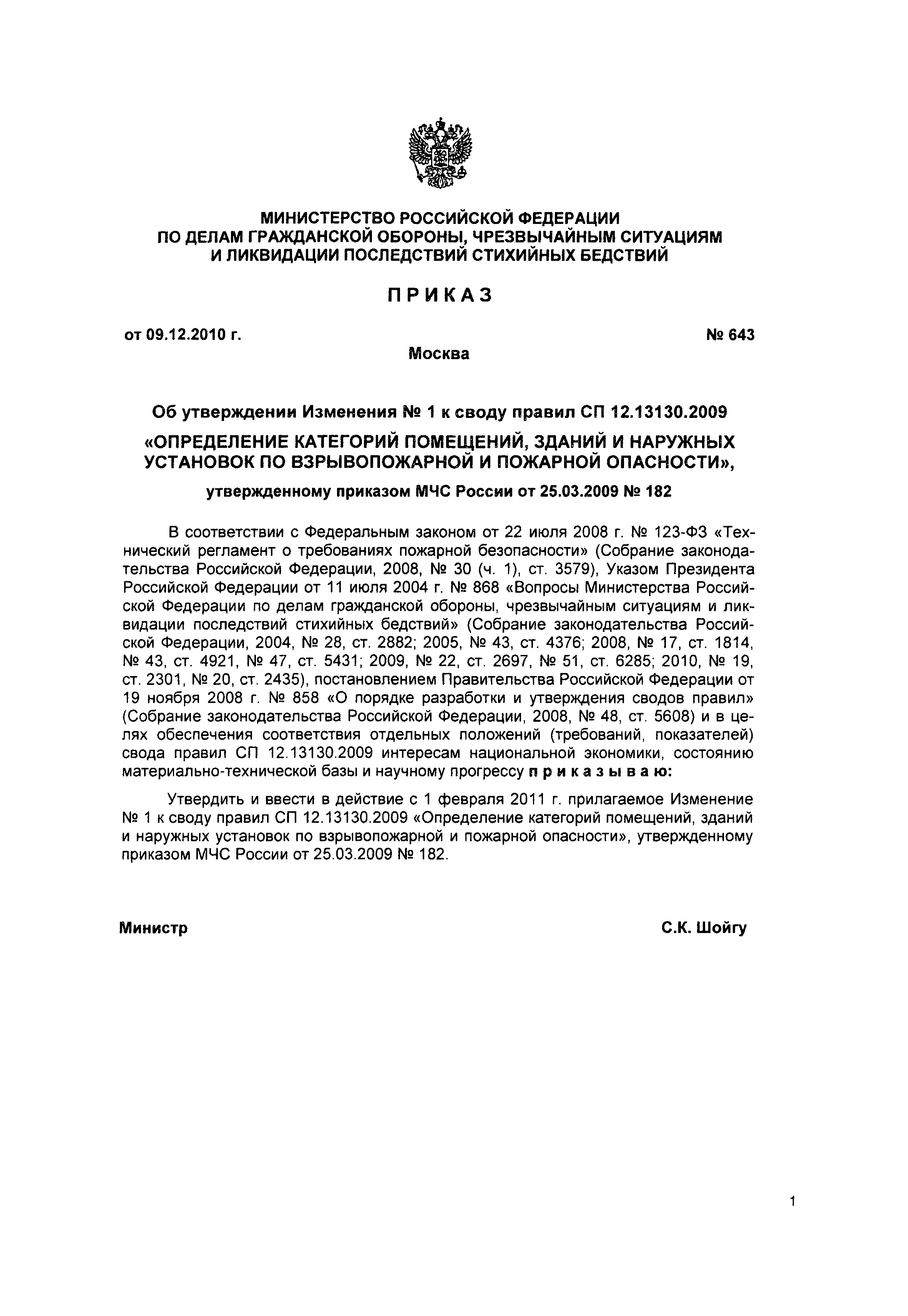 МИНИСТЕРСТВО РОССИЙСКОЙ ФЕДЕРАЦИИ
ПО ДЕЛАМ ГРАЖДАНСКОЙ ОБОРОНЫ, ЧРЕЗВЫЧАЙНЫМ СИТУАЦИЯМ
И ЛИКВИДАЦИИ ПОСЛЕДСТВИЙ СТИХИЙНЫХ БЕДСТВИЙ

ПРИКАЗ

от 09.12.2010 г.

№ 643

Москва

Об утверждении Изменения № 1 к своду правил СП 12.13130.2009

«ОПРЕДЕЛЕНИЕ КАТЕГОРИЙ ПОМЕЩЕНИЙ, ЗДАНИЙ И НАРУЖНЫХ УСТАНОВОК ПО ВЗРЫВОПОЖАРНОЙ И ПОЖАРНОЙ ОПАСНОСТИ»,

утвержденному приказом МЧС России от 25.03.2009 № 182

В соответствии с Федеральным законом от 22 июля 2008 г. № 123-ФЗ «Технический регламент о требованиях пожарной безопасности» (Собрание законодательства Российской Федерации, 2008, № 30 (ч. 1), ст. 3579), Указом Президента Российской Федерации от 11 июля 2004 г. № 868 «Вопросы Министерства Российской Федерации по делам гражданской обороны, чрезвычайным ситуациям и ликвидации последствий стихийных бедствий» (Собрание законодательства Российской Федерации, 2004, № 28, ст. 2882; 2005, № 43, ст. 4376; 2008, № 17, ст. 1814, № 43, ст. 4921, № 47, ст. 5431; 2009, № 22, ст. 2697, № 51, ст. 6285; 2010, № 19, ст. 2301, № 20, ст. 2435), постановлением Правительства Российской Федерации от 19 ноября 2008 г. № 858 «О порядке разработки и утверждения сводов правил» (Собрание законодательства Российской Федерации, 2008, № 48, ст. 5608) и в целях обеспечения соответствия отдельных положений (требований, показателей) свода правил СП 12.13130.2009 интересам национальной экономики, состоянию материально-технической базы и научному прогрессу приказываю:

Утвердить и ввести в действие с 1 февраля 2011 г. прилагаемое Изменение № 1 к своду правил СП 12.13130.2009 «Определение категорий помещений, зданий и наружных установок по взрывопожарной и пожарной опасности», утвержденному приказом МЧС России от 25.03.2009 № 182.

Министр

С.К. Шойгу

1